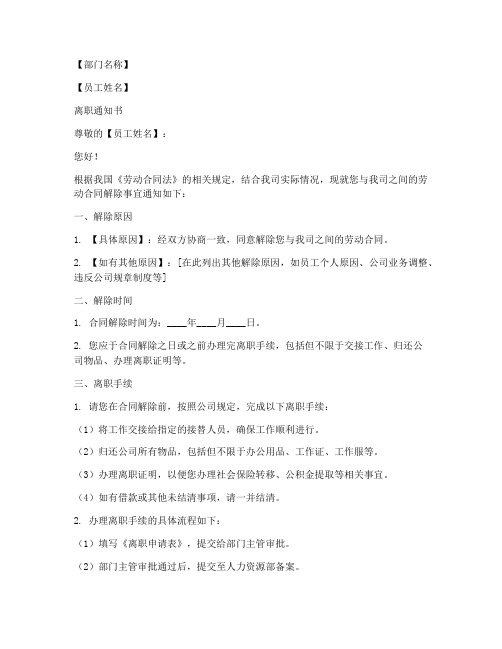 【部门名称】

【员工姓名】

离职通知书

尊敬的【员工姓名】：

您好！

根据我国《劳动合同法》的相关规定，结合我司实际情况，现就您与我司之间的劳动合同解除事宜通知如下：

一、解除原因

1. 【具体原因】：经双方协商一致，同意解除您与我司之间的劳动合同。

2. 【如有其他原因】：[在此列出其他解除原因，如员工个人原因、公司业务调整、违反公司规章制度等]

二、解除时间

1. 合同解除时间为：____年____月____日。

2. 您应于合同解除之日或之前办理完离职手续，包括但不限于交接工作、归还公司物品、办理离职证明等。

三、离职手续

1. 请您在合同解除前，按照公司规定，完成以下离职手续：

（1）将工作交接给指定的接替人员，确保工作顺利进行。

（2）归还公司所有物品，包括但不限于办公用品、工作证、工作服等。

（3）办理离职证明，以便您办理社会保险转移、公积金提取等相关事宜。

（4）如有借款或其他未结清事项，请一并结清。

2. 办理离职手续的具体流程如下：

（1）填写《离职申请表》，提交给部门主管审批。

（2）部门主管审批通过后，提交至人力资源部备案。